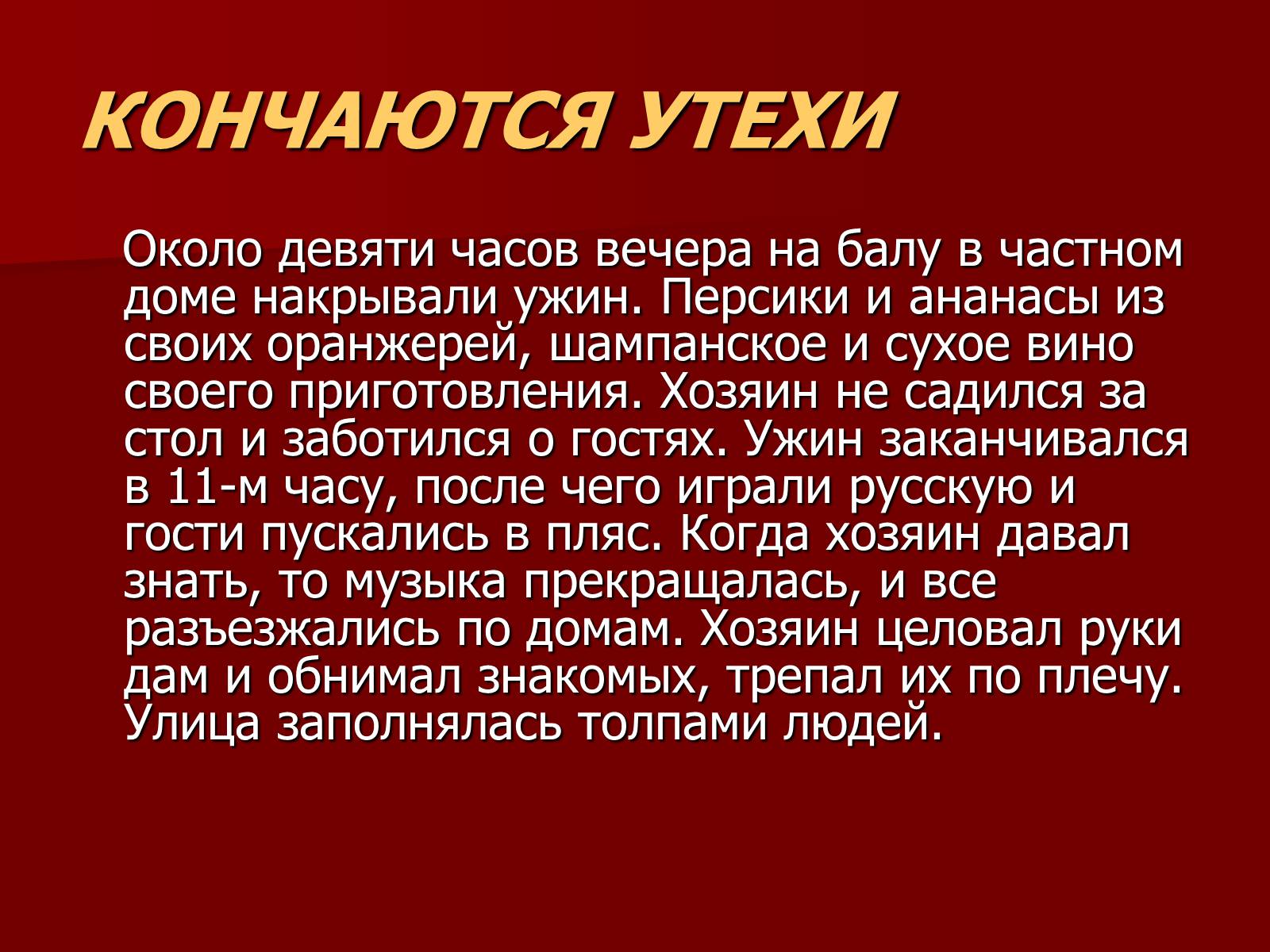 КОНЧАЮТСЯ УТЕХИ

Около девяти часов вечера на балу в частном доме накрывали ужин. Персики и ананасы из своих оранжерей, шампанское и сухое вино своего приготовления. Хозяин не садился за стол и заботился о гостях. Ужин заканчивался в 11-м часу, после чего играли русскую и гости пускались в пляс. Когда хозяин давал знать, то музыка прекращалась, и все разъезжались по домам. Хозяин целовал руки дам и обнимал знакомых, трепал их по плечу. Улица заполнялась толпами людей.